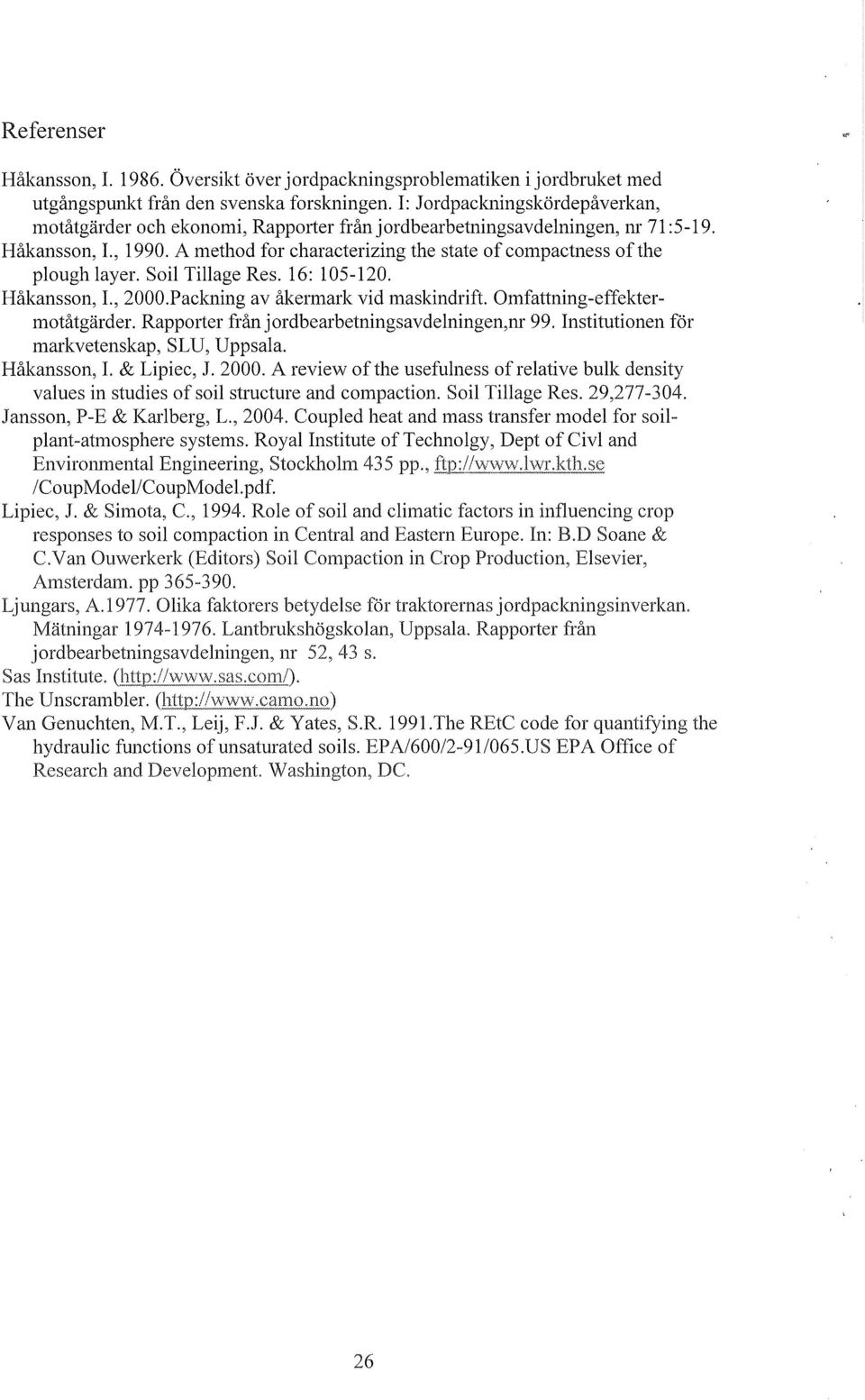 Referenser

Håkansson, I. 1986. Översikt över jordpackningsproblematiken i jordbruket med utgångspunkt från den svenska forskningen. I: Jordpackningskördepåverkan, motåtgärder och ekonomi, Rapporter från jordbearbetningsavdelningen, nr 71:5-19.
Håkansson, I., 1990. A method for characterizing the state of compactness of the plough layer. Soil Tillage Res. 16: 105-120.
Håkansson, I., 2000.Packning av åkermark vid maskindrift. Omfattning-effekter-motåtgärder. Rapporter från jordbearbetningsavdelningen,nr 99. Institutionen för markvetenskap, SLU, Uppsala.
Håkansson, I. & Lipiec, J. 2000. A review of the usefulness of relative bulk density values in studies of soil structure and compaction. Soil Tillage Res. 29,277-304.
Jansson, P-E & Karlberg, L., 2004. Coupled heat and mass transfer model for soil-plant-atmosphere systems. Royal Institute of Technolgy, Dept of Civl and Environmental Engineering, Stockholm 435 pp., ftp://www.lwr.kth.se /CoupModel/CoupModel.pdf.
Lipiec, J. & Simota, C., 1994. Role of soil and climatic factors in influencing crop responses to soil compaction in Central and Eastern Europe. In: B.D Soane & C.Van Ouwerkerk (Editors) Soil Compaction in Crop Production, Elsevier, Amsterdam. pp 365-390.
Ljungars, A.1977. Olika faktorers betydelse för traktorernas jordpackningsinverkan. Mätningar 1974-1976. Lantbrukshögskolan, Uppsala. Rapporter från jordbearbetningsavdelningen, nr 52, 43 s.
Sas Institute. (http://www.sas.com/).
The Unscrambler. (http://www.camo.no)
Van Genuchten, M.T., Leij, F.J. & Yates, S.R. 1991.The REtC code for quantifying the hydraulic functions of unsaturated soils. EPA/600/2-91/065.US EPA Office of Research and Development. Washington, DC.

26